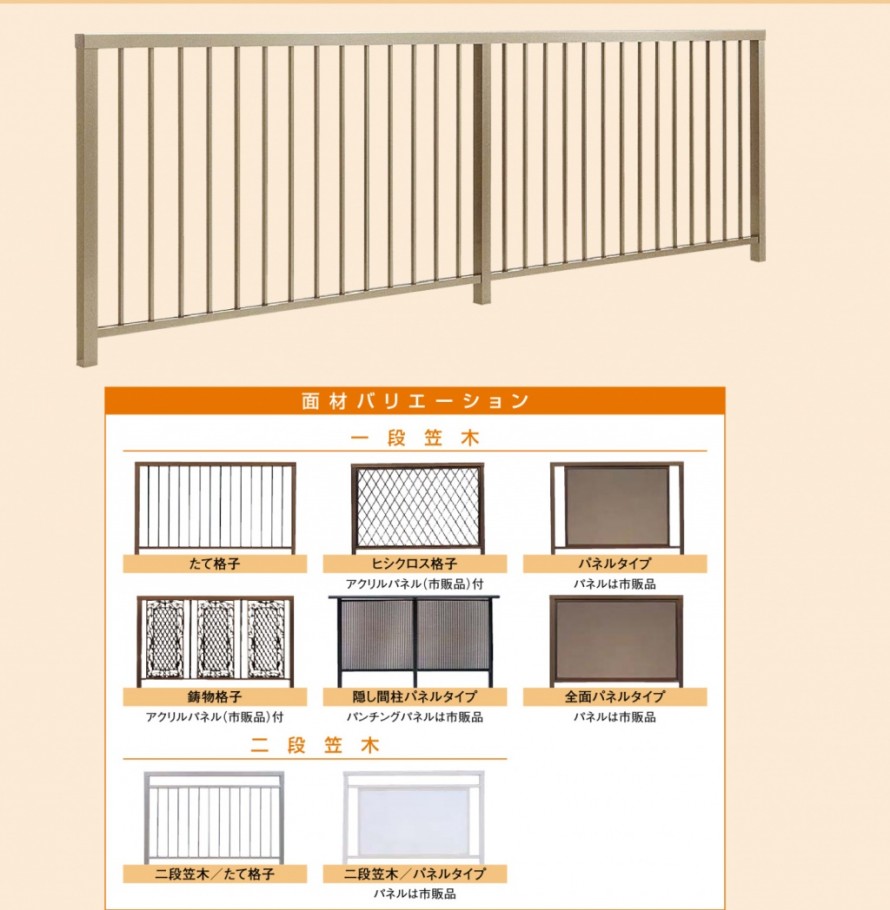 面材バリエーション

一段笠木

たて格子

ヒシクロス格子
アクリルパネル(市販品)付

パネルタイプ
パネルは市販品

鋳物格子
アクリルパネル(市販品)付

隠し間柱パネルタイプ
パンチングパネルは市販品

全面パネルタイプ
パネルは市販品

二段笠木

二段笠木/たて格子

二段笠木/パネルタイプ
パネルは市販品